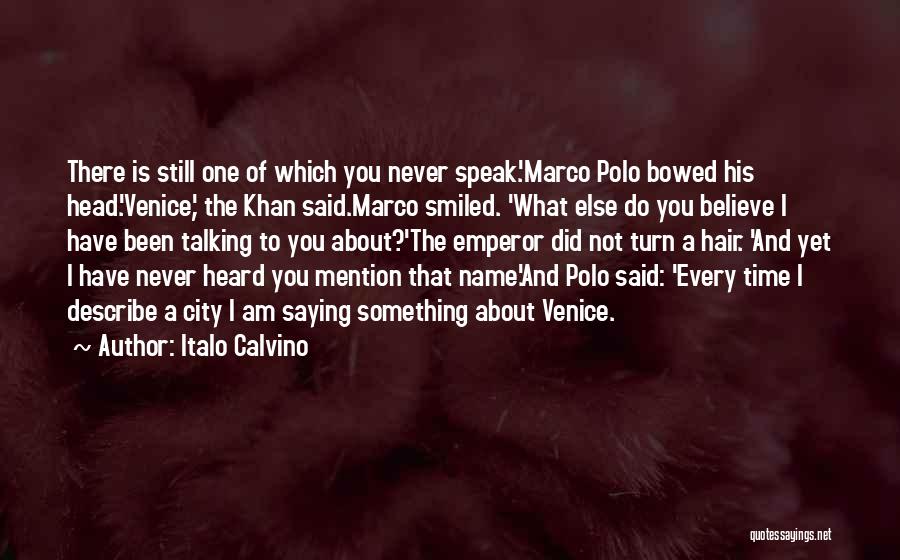 There is still one of which you never speak.'Marco Polo bowed his head.'Venice,' the Khan said.Marco smiled. 'What else do you believe I have been talking to you about?'The emperor did not turn a hair. 'And yet I have never heard you mention that name.'And Polo said: 'Every time I describe a city I am saying something about Venice.

~ Author: Italo Calvino

quotessayings.net